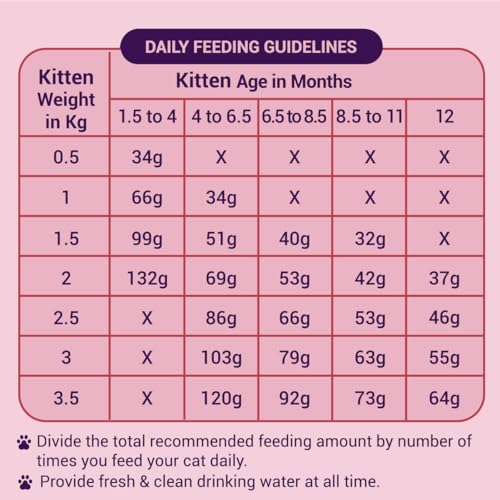 DAILY FEEDING GUIDELINES

| Kitten Weight in Kg | Kitten Age in Months | | | | |
|---|---|---|---|---|---|
| | 1.5 to 4 | 4 to 6.5 | 6.5 to 8.5 | 8.5 to 11 | 12 |
| 0.5 | 34g | X | X | X | X |
| 1 | 66g | 34g | X | X | X |
| 1.5 | 99g | 51g | 40g | 32g | X |
| 2 | 132g | 69g | 53g | 42g | 37g |
| 2.5 | X | 86g | 66g | 53g | 46g |
| 3 | X | 103g | 79g | 63g | 55g |
| 3.5 | X | 120g | 92g | 73g | 64g |

Divide the total recommended feeding amount by number of times you feed your cat daily.

Provide fresh & clean drinking water at all time.